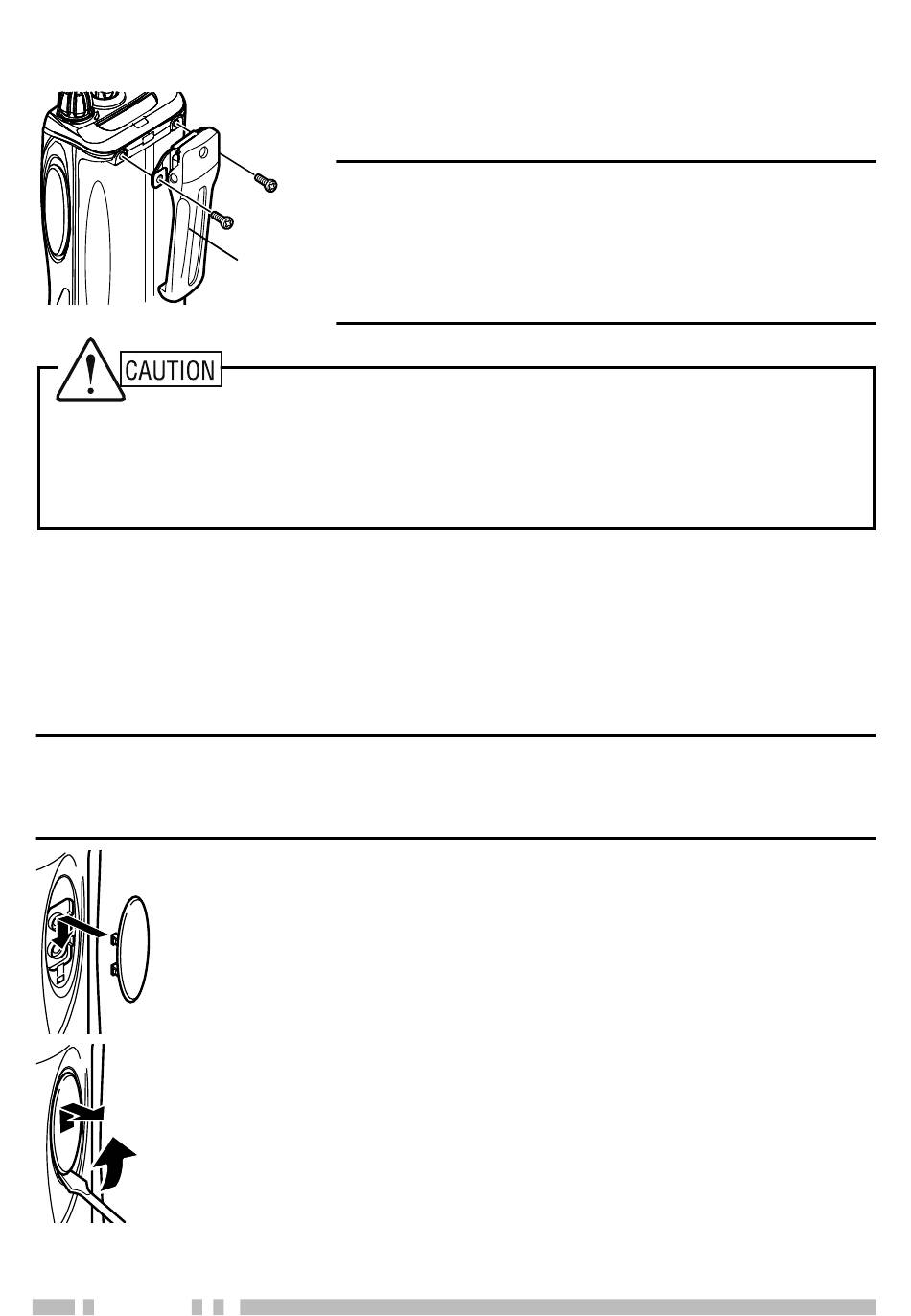 CAUTION